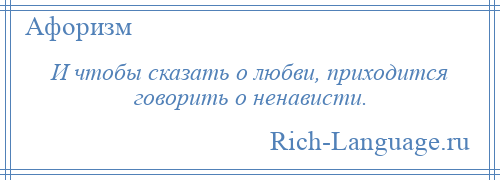 Афоризм

И чтобы сказать о любви, приходится говорить о ненависти.

Rich-Language.ru